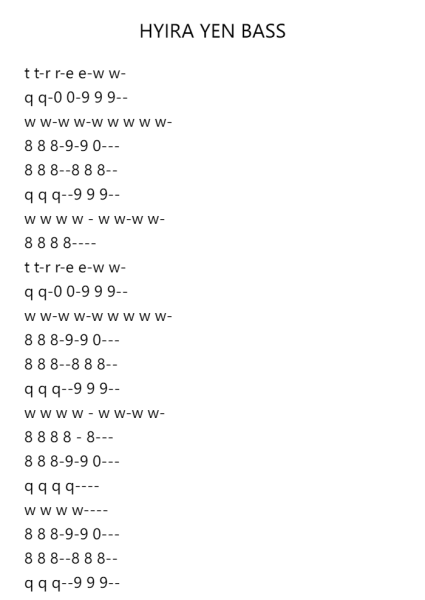 HYIRA YEN BASS

t t-r r-e e-w w-
q q-0 0-9 9 9--
w w-w w-w w w w w-
8 8 8-9-9 0---
8 8 8--8 8 8--
q q q--9 9 9--
w w w w - w w-w w-
8 8 8 8----
t t-r r-e e-w w-
q q-0 0-9 9 9--
w w-w w-w w w w w-
8 8 8-9-9 0---
8 8 8--8 8 8--
q q q--9 9 9--
w w w w - w w-w w-
8 8 8 8 - 8---
8 8 8-9-9 0---
q q q q----
w w w w----
8 8 8-9-9 0---
8 8 8--8 8 8--
q q q--9 9 9--